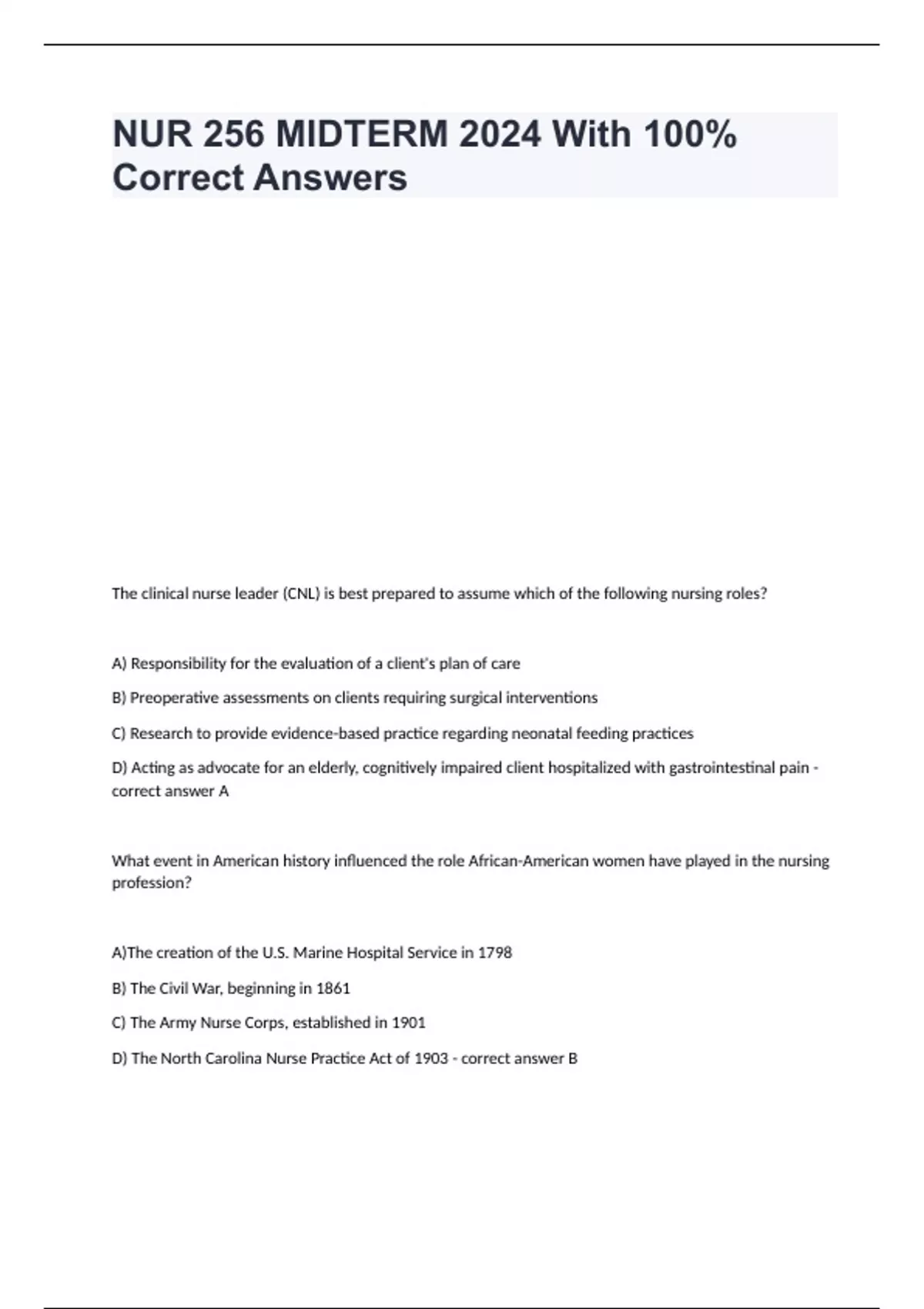 NUR 256 MIDTERM 2024 With 100% Correct Answers

The clinical nurse leader (CNL) is best prepared to assume which of the following nursing roles?

A) Responsibility for the evaluation of a client's plan of care

B) Preoperative assessments on clients requiring surgical interventions

C) Research to provide evidence-based practice regarding neonatal feeding practices

D) Acting as advocate for an elderly, cognitively impaired client hospitalized with gastrointestinal pain - correct answer A

What event in American history influenced the role African-American women have played in the nursing profession?

A)The creation of the U.S. Marine Hospital Service in 1798

B) The Civil War, beginning in 1861

C) The Army Nurse Corps, established in 1901

D) The North Carolina Nurse Practice Act of 1903 - correct answer B